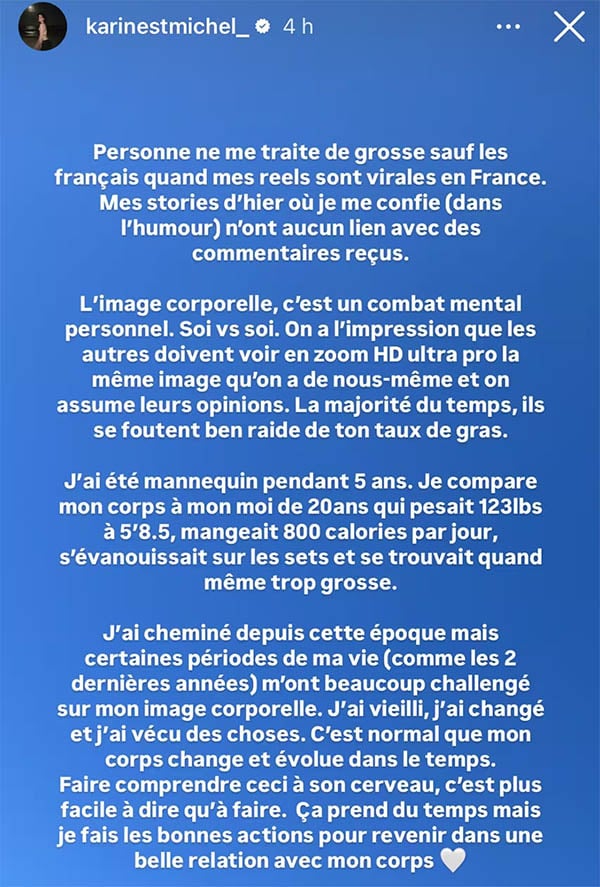 karinestmichel_ 4 h

Personne ne me traite de grosse sauf les français quand mes reels sont virales en France. Mes stories d'hier où je me confie (dans l'humour) n'ont aucun lien avec des commentaires reçus.

L'image corporelle, c'est un combat mental personnel. Soi vs soi. On a l'impression que les autres doivent voir en zoom HD ultra pro la même image qu'on a de nous-même et on assume leurs opinions. La majorité du temps, ils se foutent ben raide de ton taux de gras.

J'ai été mannequin pendant 5 ans. Je compare mon corps à mon moi de 20ans qui pesait 123lbs à 5'8.5, mangeait 800 calories par jour, s'évanouissait sur les sets et se trouvait quand même trop grosse.

J'ai cheminé depuis cette époque mais certaines périodes de ma vie (comme les 2 dernières années) m'ont beaucoup challengé sur mon image corporelle. J'ai vieilli, j'ai changé et j'ai vécu des choses. C'est normal que mon corps change et évolue dans le temps. Faire comprendre ceci à son cerveau, c'est plus facile à dire qu'à faire. Ça prend du temps mais je fais les bonnes actions pour revenir dans une belle relation avec mon corps 🤍